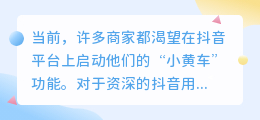 当前，许多商家都渴望在抖音平台上启动他们的“小黄车”功能。对于资深的抖音用...